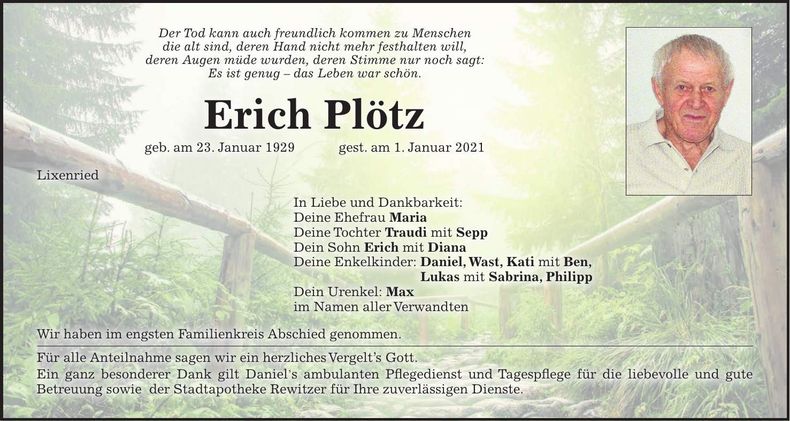 Der Tod kann auch freundlich kommen zu Menschen
die alt sind, deren Hand nicht mehr festhalten will,
deren Augen müde wurden, deren Stimme nur noch sagt:
Es ist genug – das Leben war schön.

Erich Plötz

geb. am 23. Januar 1929 gest. am 1. Januar 2021

Lixenried

In Liebe und Dankbarkeit:
Deine Ehefrau Maria
Deine Tochter Traudi mit Sepp
Dein Sohn Erich mit Diana
Deine Enkelkinder: Daniel, Wast, Kati mit Ben,
Lukas mit Sabrina, Philipp
Dein Urenkel: Max
im Namen aller Verwandten

Wir haben im engsten Familienkreis Abschied genommen.

Für alle Anteilnahme sagen wir ein herzliches Vergelt's Gott.
Ein ganz besonderer Dank gilt Daniel's ambulanten Pflegedienst und Tagespflege für die liebevolle und gute Betreuung sowie der Stadtapotheke Rewitzer für Ihre zuverlässigen Dienste.